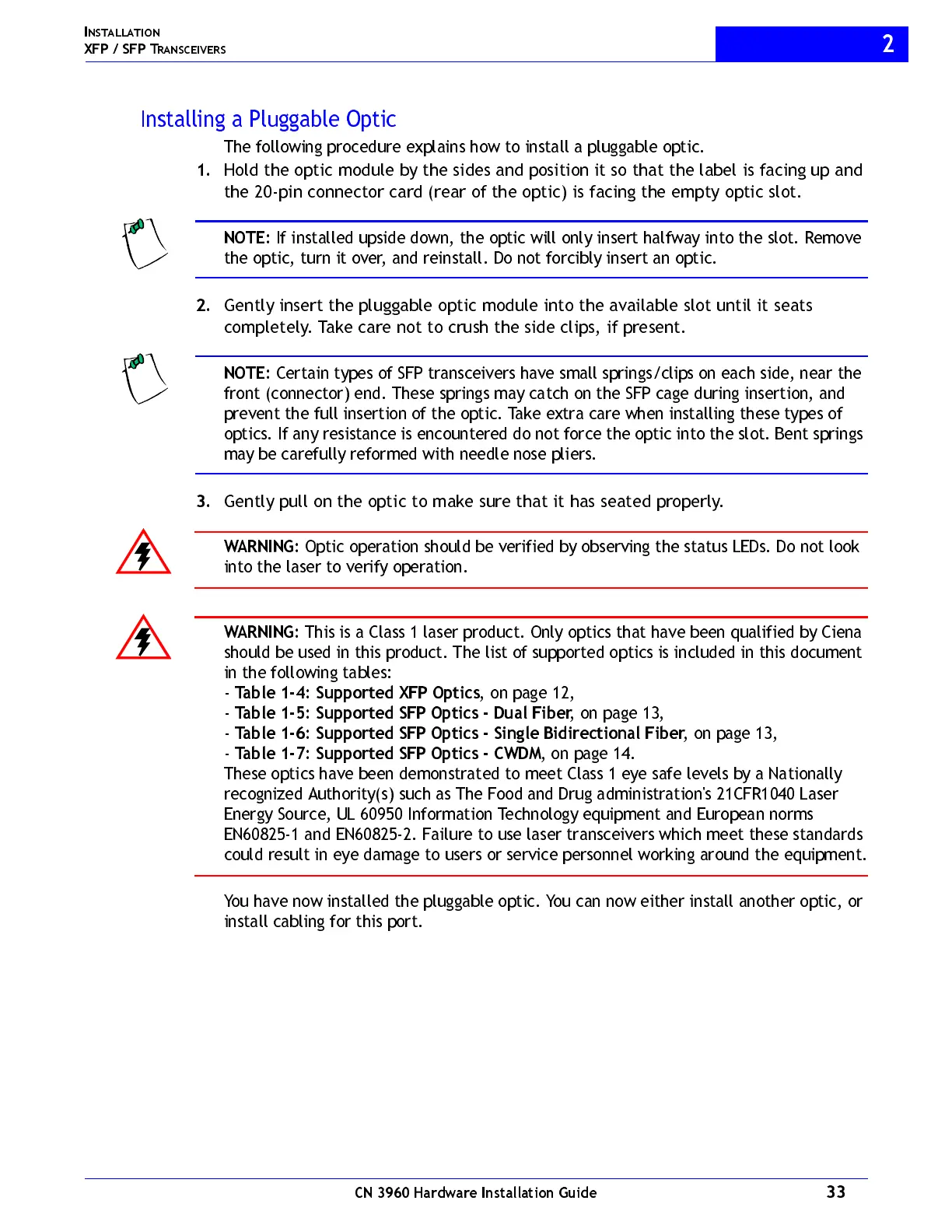 INSTALLATION
XFP / SFP TRANSCEIVERS

2

Installing a Pluggable Optic

The following procedure explains how to install a pluggable optic.

1. Hold the optic module by the sides and position it so that the label is facing up and the 20-pin connector card (rear of the optic) is facing the empty optic slot.

NOTE: If installed upside down, the optic will only insert halfway into the slot. Remove the optic, turn it over, and reinstall. Do not forcibly insert an optic.

2. Gently insert the pluggable optic module into the available slot until it seats completely. Take care not to crush the side clips, if present.

NOTE: Certain types of SFP transceivers have small springs/clips on each side, near the front (connector) end. These springs may catch on the SFP cage during insertion, and prevent the full insertion of the optic. Take extra care when installing these types of optics. If any resistance is encountered do not force the optic into the slot. Bent springs may be carefully reformed with needle nose pliers.

3. Gently pull on the optic to make sure that it has seated properly.

WARNING: Optic operation should be verified by observing the status LEDs. Do not look into the laser to verify operation.

WARNING: This is a Class 1 laser product. Only optics that have been qualified by Ciena should be used in this product. The list of supported optics is included in this document in the following tables:
- Table 1-4: Supported XFP Optics, on page 12,
- Table 1-5: Supported SFP Optics - Dual Fiber, on page 13,
- Table 1-6: Supported SFP Optics - Single Bidirectional Fiber, on page 13,
- Table 1-7: Supported SFP Optics - CWDM, on page 14.
These optics have been demonstrated to meet Class 1 eye safe levels by a Nationally recognized Authority(s) such as The Food and Drug administration's 21CFR1040 Laser Energy Source, UL 60950 Information Technology equipment and European norms EN60825-1 and EN60825-2. Failure to use laser transceivers which meet these standards could result in eye damage to users or service personnel working around the equipment.

You have now installed the pluggable optic. You can now either install another optic, or install cabling for this port.

CN 3960 Hardware Installation Guide

33